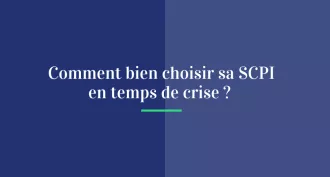 Comment bien choisir sa SCPI en temps de crise ?